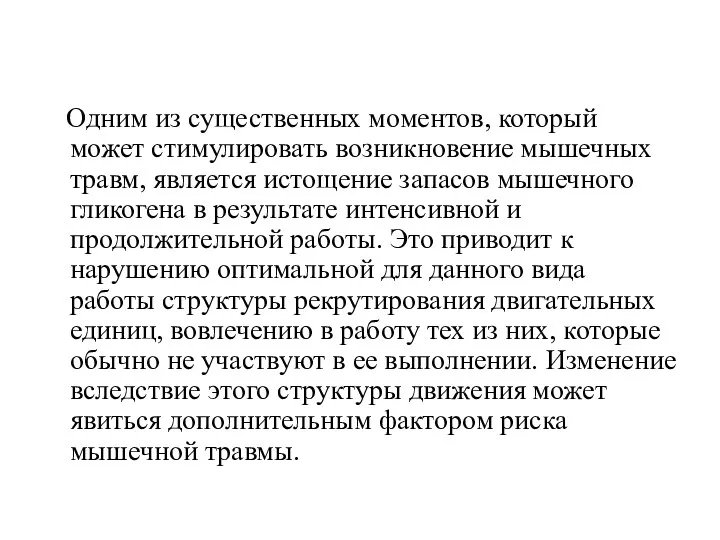 Одним из существенных моментов, который может стимулировать возникновение мышечных травм, является истощение запасов мышечного гликогена в результате интенсивной и продолжительной работы. Это приводит к нарушению оптимальной для данного вида работы структуры рекрутирования двигательных единиц, вовлечению в работу тех из них, которые обычно не участвуют в ее выполнении. Изменение вследствие этого структуры движения может явиться дополнительным фактором риска мышечной травмы.